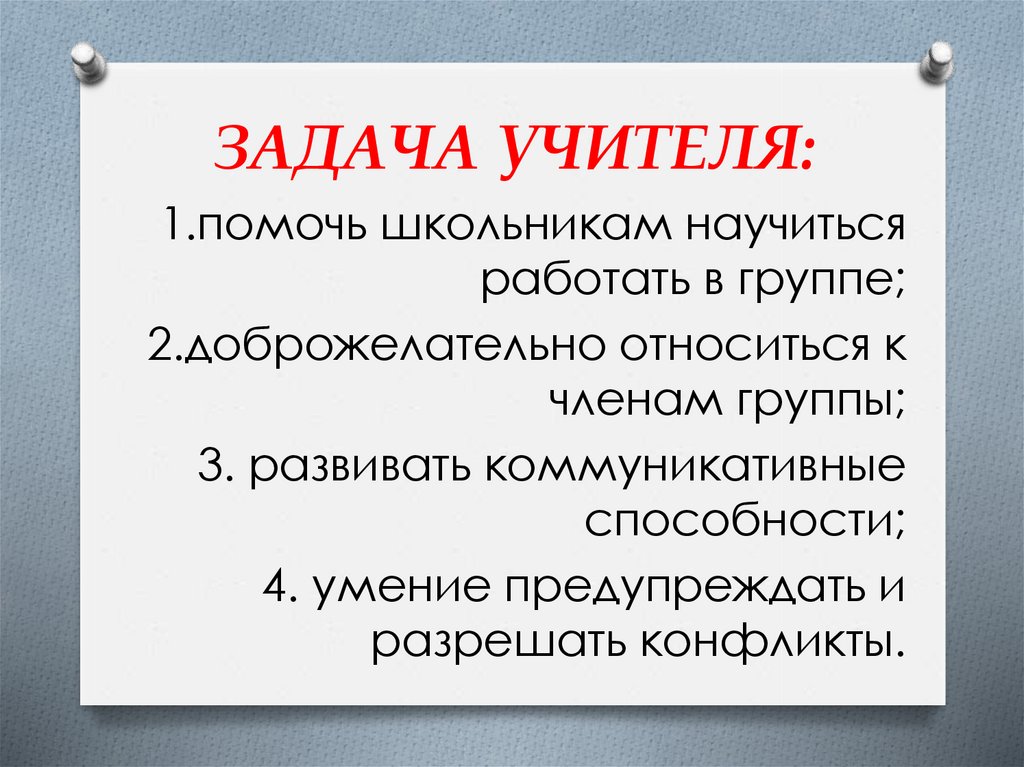 ЗАДАЧА УЧИТЕЛЯ:

1.помочь школьникам научиться работать в группе;

2.доброжелательно относиться к членам группы;

3. развивать коммуникативные способности;

4. умение предупреждать и разрешать конфликты.